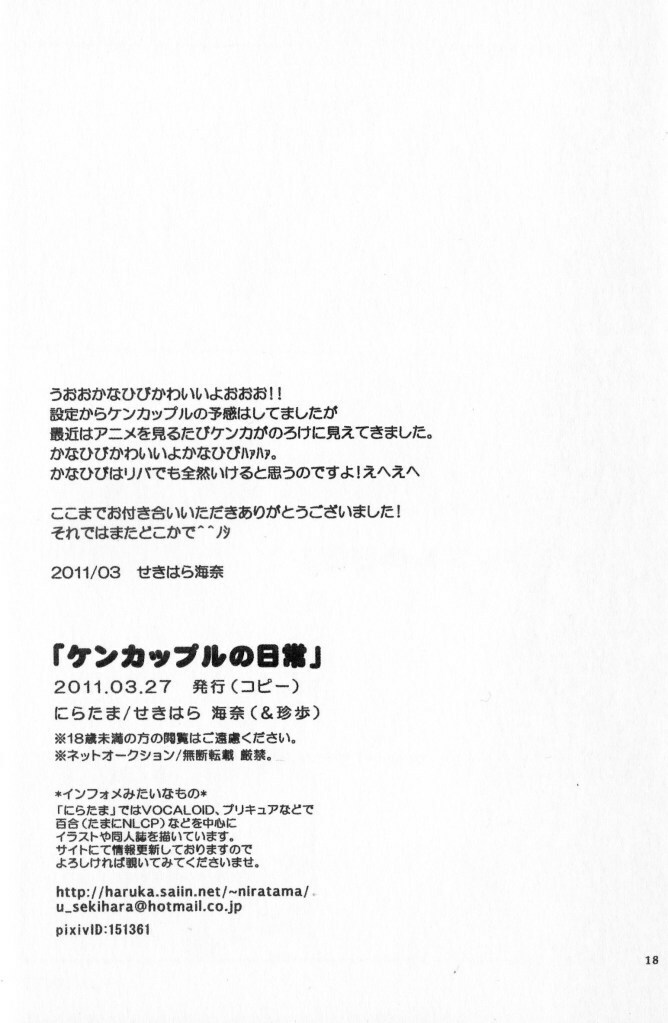 うおおかなひびかわいいよおおお!!
設定からケンカップルの予感はしてましたが
最近はアニメを見るたびケンカがのろけに見えてきました。
かなひびかわいいよかなひびハァハァ。
かなひびはリバでも全然いけると思うのですよ!えへえへ

ここまでお付き合いいただきありがとうございました!
それではまたどこかで^^ノシ

2011/03 せきはら海奈

「ケンカップルの日常」
2011.03.27 発行(コピー)
にらたま/せきはら 海奈(&珍歩)
※18歳未満の方の閲覧はご遠慮ください。
※ネットオークション/無断転載 厳禁。

*インフォメみたいなもの*
「にらたま」ではVOCALOID、プリキュアなどで
百合(たまにNLCP)などを中心に
イラストや同人誌を描いています。
サイトにて情報更新しておりますので
よろしければ覗いてみてくださいませ。

http://haruka.saiin.net/~niratama/
u_sekihara@hotmail.co.jp
pixivID:151361

18